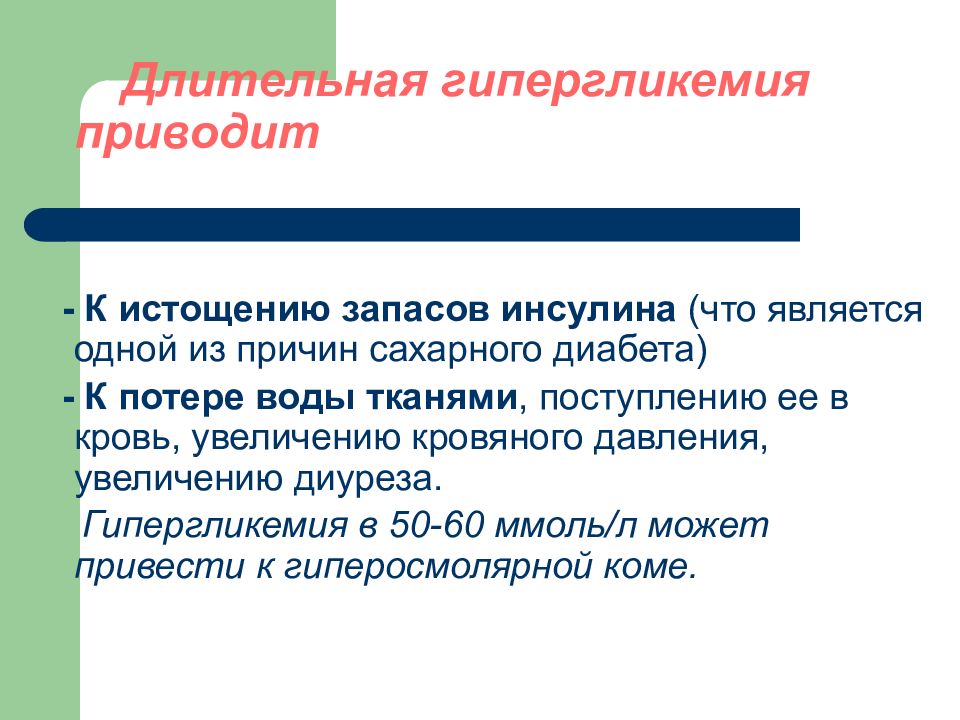 Длительная гипергликемия приводит

- К истощению запасов инсулина (что является одной из причин сахарного диабета)

- К потере воды тканями, поступлению ее в кровь, увеличению кровяного давления, увеличению диуреза.

Гипергликемия в 50-60 ммоль/л может привести к гиперосмолярной коме.